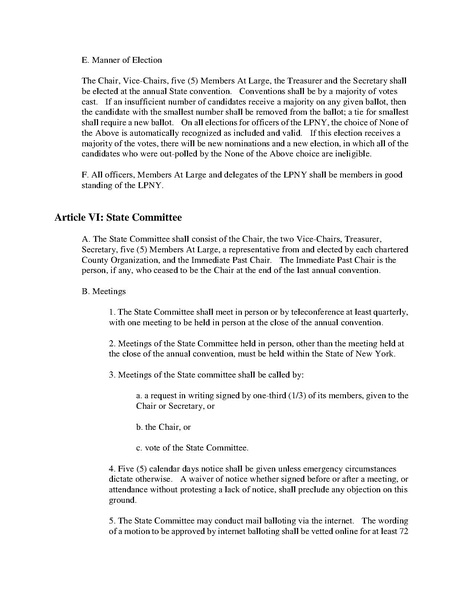 E. Manner of Election

The Chair, Vice-Chairs, five (5) Members At Large, the Treasurer and the Secretary shall be elected at the annual State convention. Conventions shall be by a majority of votes cast. If an insufficient number of candidates receive a majority on any given ballot, then the candidate with the smallest number shall be removed from the ballot; a tie for smallest shall require a new ballot. On all elections for officers of the LPNY, the choice of None of the Above is automatically recognized as included and valid. If this election receives a majority of the votes, there will be new nominations and a new election, in which all of the candidates who were out-polled by the None of the Above choice are ineligible.

F. All officers, Members At Large and delegates of the LPNY shall be members in good standing of the LPNY.

Article VI: State Committee

A. The State Committee shall consist of the Chair, the two Vice-Chairs, Treasurer, Secretary, five (5) Members At Large, a representative from and elected by each chartered County Organization, and the Immediate Past Chair. The Immediate Past Chair is the person, if any, who ceased to be the Chair at the end of the last annual convention.

B. Meetings

1. The State Committee shall meet in person or by teleconference at least quarterly, with one meeting to be held in person at the close of the annual convention.

2. Meetings of the State Committee held in person, other than the meeting held at the close of the annual convention, must be held within the State of New York.

3. Meetings of the State committee shall be called by:

a. a request in writing signed by one-third (1/3) of its members, given to the Chair or Secretary, or

b. the Chair, or

c. vote of the State Committee.

4. Five (5) calendar days notice shall be given unless emergency circumstances dictate otherwise. A waiver of notice whether signed before or after a meeting, or attendance without protesting a lack of notice, shall preclude any objection on this ground.

5. The State Committee may conduct mail balloting via the internet. The wording of a motion to be approved by internet balloting shall be vetted online for at least 72